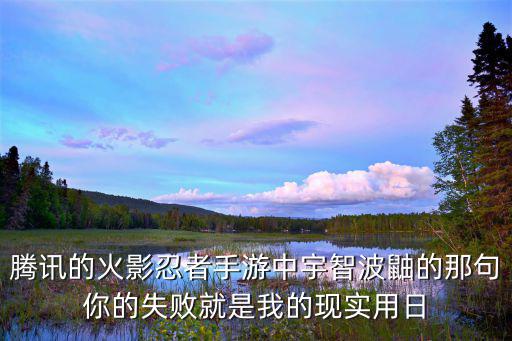 腾讯的火影忍者手游中宇智波鼬的那句你的失败就是我的现实用日